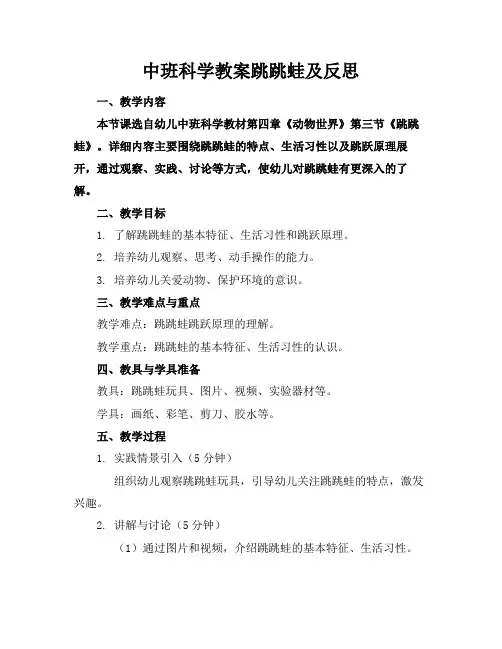 中班科学教案跳跳蛙及反思

一、教学内容

本节课选自幼儿中班科学教材第四章《动物世界》第三节《跳跳蛙》。详细内容主要围绕跳跳蛙的特点、生活习性以及跳跃原理展开，通过观察、实践、讨论等方式，使幼儿对跳跳蛙有更深入的了解。

二、教学目标

1. 了解跳跳蛙的基本特征、生活习性和跳跃原理。

2. 培养幼儿观察、思考、动手操作的能力。

3. 培养幼儿关爱动物、保护环境的意识。

三、教学难点与重点

教学难点：跳跳蛙跳跃原理的理解。

教学重点：跳跳蛙的基本特征、生活习性的认识。

四、教具与学具准备

教具：跳跳蛙玩具、图片、视频、实验器材等。

学具：画纸、彩笔、剪刀、胶水等。

五、教学过程

1. 实践情景引入（5分钟）

组织幼儿观察跳跳蛙玩具，引导幼儿关注跳跳蛙的特点，激发兴趣。

2. 讲解与讨论（5分钟）

（1）通过图片和视频，介绍跳跳蛙的基本特征、生活习性。